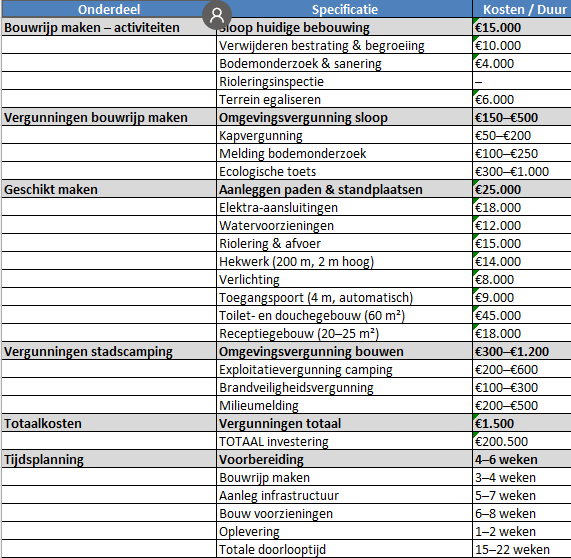 | Onderdeel | Specificatie | Kosten / Duur |
|---|---|---|
| Bouwrijp maken – activiteiten | Sloop huidige bebouwing | €15.000 |
| | Verwijderen bestrating & begroeiing | €10.000 |
| | Bodemonderzoek & sanering | €4.000 |
| | Rioleringsinspectie | – |
| | Terrein egaliseren | €6.000 |
| Vergunningen bouwrijp maken | Omgevingsvergunning sloop | €150–€500 |
| | Kapvergunning | €50–€200 |
| | Melding bodemonderzoek | €100–€250 |
| | Ecologische toets | €300–€1.000 |
| Geschikt maken | Aanleggen paden & standplaatsen | €25.000 |
| | Elektra-aansluitingen | €18.000 |
| | Watervoorzieningen | €12.000 |
| | Riolering & afvoer | €15.000 |
| | Hekwerk (200 m, 2 m hoog) | €14.000 |
| | Verlichting | €8.000 |
| | Toegangspoort (4 m, automatisch) | €9.000 |
| | Toilet- en douchegebouw (60 m²) | €45.000 |
| | Receptiegebouw (20–25 m²) | €18.000 |
| Vergunningen stadscamping | Omgevingsvergunning bouwen | €300–€1.200 |
| | Exploitatievergunning camping | €200–€600 |
| | Brandveiligheidsvergunning | €100–€300 |
| | Milieumelding | €200–€500 |
| Totaalkosten | Vergunningen totaal | €1.500 |
| | TOTAAL investering | €200.500 |
| Tijdsplanning | Voorbereiding | 4–6 weken |
| | Bouwrijp maken | 3–4 weken |
| | Aanleg infrastructuur | 5–7 weken |
| | Bouw voorzieningen | 6–8 weken |
| | Oplevering | 1–2 weken |
| | Totale doorlooptijd | 15–22 weken |